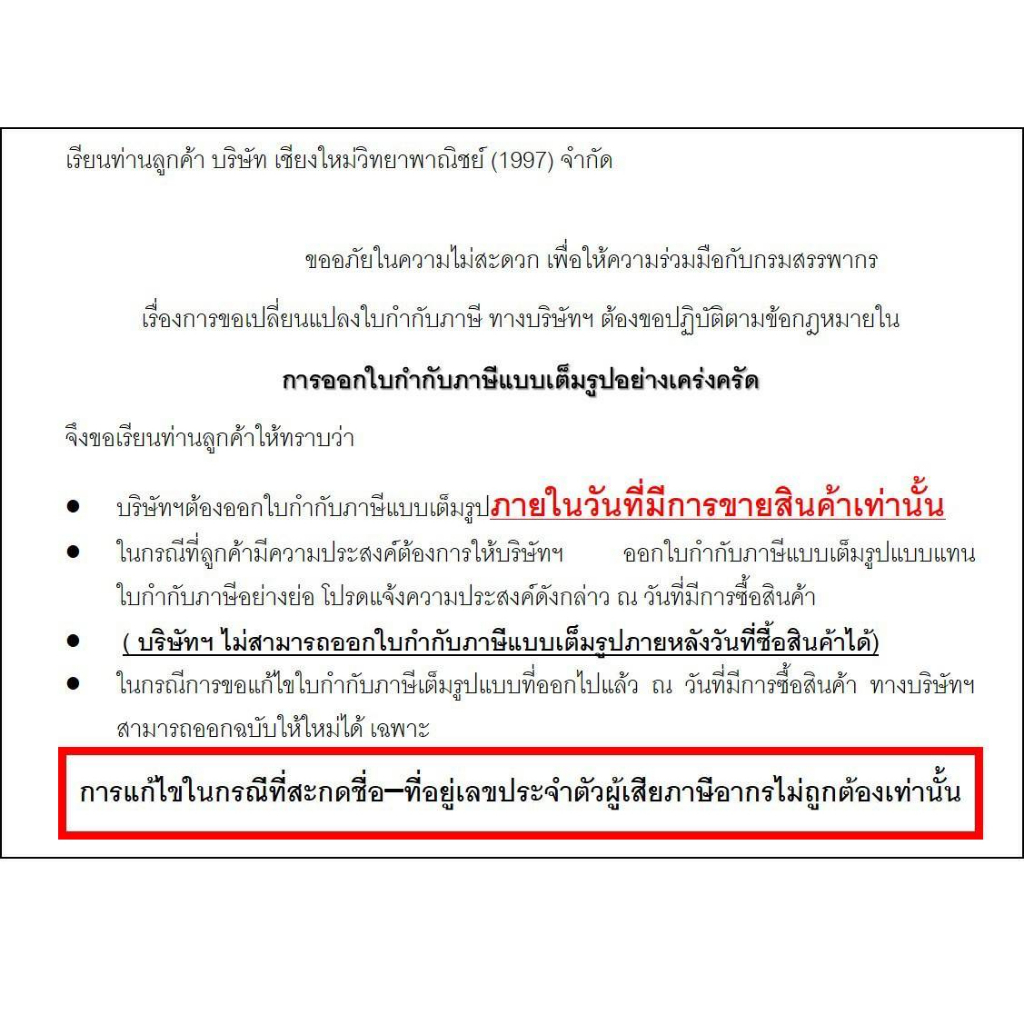 เรียนท่านลูกค้า บริษัท เชียงใหม่วิทยาพาณิชย์ (1997) จำกัด

ขออภัยในความไม่สะดวก เพื่อให้ความร่วมมือกับกรมสรรพากร

เรื่องการขอเปลี่ยนแปลงใบกำกับภาษี ทางบริษัทฯ ต้องขอปฏิบัติตามข้อกฎหมายใน

การออกใบกำกับภาษีแบบเต็มรูปอย่างเคร่งครัด

จึงขอเรียนท่านลูกค้าให้ทราบว่า

• บริษัทฯต้องออกใบกำกับภาษีแบบเต็มรูปภายในวันที่มีการขายสินค้าเท่านั้น

• ในกรณีที่ลูกค้ามีความประสงค์ต้องการให้บริษัทฯ ออกใบกำกับภาษีแบบเต็มรูปแบบแทนใบกำกับภาษีอย่างย่อ โปรดแจ้งความประสงค์ดังกล่าว ณ วันที่มีการซื้อสินค้า

• ( บริษัทฯ ไม่สามารถออกใบกำกับภาษีแบบเต็มรูปภายหลังวันที่ซื้อสินค้าได้)

• ในกรณีการขอแก้ไขใบกำกับภาษีเต็มรูปแบบที่ออกไปแล้ว ณ วันที่มีการซื้อสินค้า ทางบริษัทฯ สามารถออกฉบับให้ใหม่ได้ เฉพาะ

การแก้ไขในกรณีที่สะกดชื่อ–ที่อยู่เลขประจำตัวผู้เสียภาษีอากรไม่ถูกต้องเท่านั้น